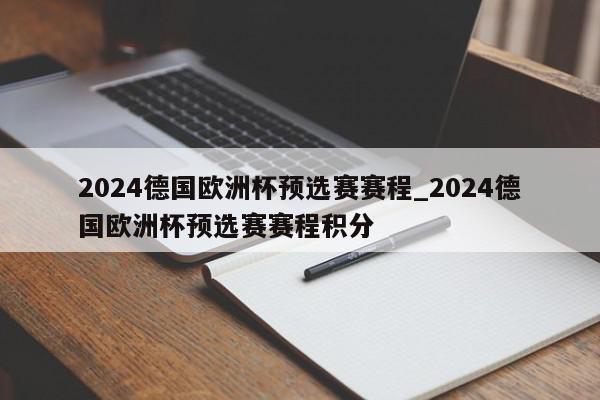 2024德国欧洲杯预选赛赛程_2024德国欧洲杯预选赛赛程积分